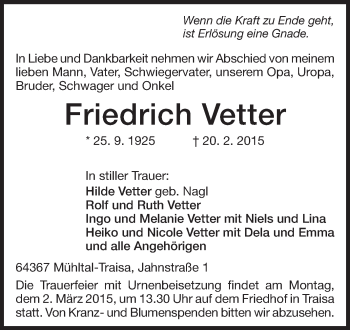 Wenn die Kraft zu Ende geht,
ist Erlösung eine Gnade.

In Liebe und Dankbarkeit nehmen wir Abschied von meinem lieben Mann, Vater, Schwiegervater, unserem Opa, Uropa, Bruder, Schwager und Onkel

Friedrich Vetter

* 25. 9. 1925 † 20. 2. 2015

In stiller Trauer:
Hilde Vetter geb. Nagl
Rolf und Ruth Vetter
Ingo und Melanie Vetter mit Niels und Lina
Heiko und Nicole Vetter mit Dela und Emma
und alle Angehörigen

64367 Mühltal-Traisa, Jahnstraße 1

Die Trauerfeier mit Urnenbeisetzung findet am Montag, dem 2. März 2015, um 13.30 Uhr auf dem Friedhof in Traisa statt. Von Kranz- und Blumenspenden bitten wir abzusehen.